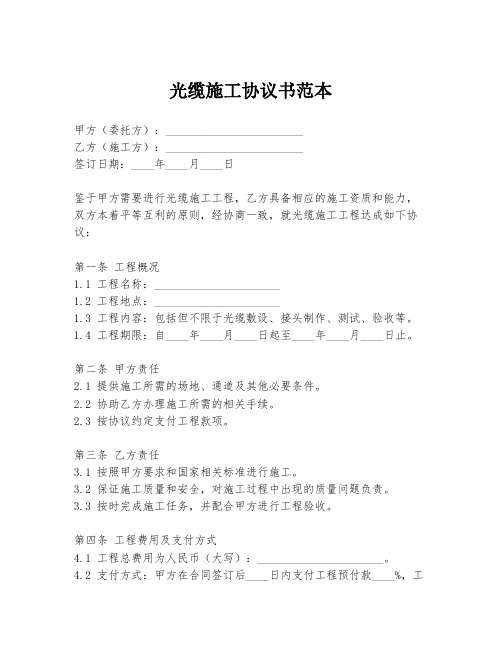 光缆施工协议书范本

甲方（委托方）：________________________
乙方（施工方）：________________________
签订日期：____年____月____日

鉴于甲方需要进行光缆施工工程，乙方具备相应的施工资质和能力，双方本着平等互利的原则，经协商一致，就光缆施工工程达成如下协议：

第一条 工程概况
1.1 工程名称：______________________
1.2 工程地点：______________________
1.3 工程内容：包括但不限于光缆敷设、接头制作、测试、验收等。
1.4 工程期限：自____年____月____日起至____年____月____日止。

第二条 甲方责任
2.1 提供施工所需的场地、通道及其他必要条件。
2.2 协助乙方办理施工所需的相关手续。
2.3 按协议约定支付工程款项。

第三条 乙方责任
3.1 按照甲方要求和国家相关标准进行施工。
3.2 保证施工质量和安全，对施工过程中出现的质量问题负责。
3.3 按时完成施工任务，并配合甲方进行工程验收。

第四条 工程费用及支付方式
4.1 工程总费用为人民币（大写）：______________________。
4.2 支付方式：甲方在合同签订后____日内支付工程预付款____%，工